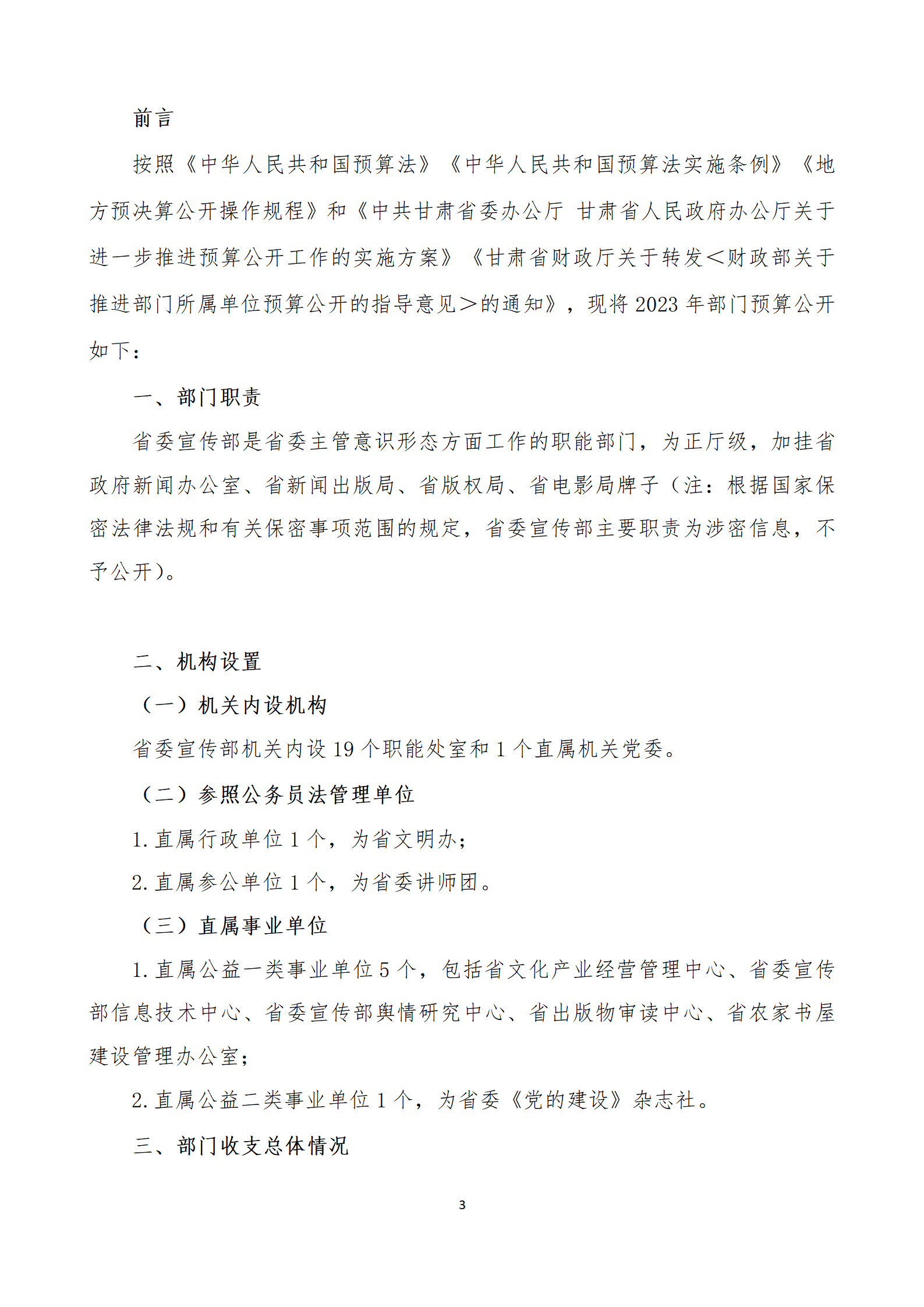 前言

按照《中华人民共和国预算法》《中华人民共和国预算法实施条例》《地方预决算公开操作规程》和《中共甘肃省委办公厅 甘肃省人民政府办公厅关于进一步推进预算公开工作的实施方案》《甘肃省财政厅关于转发＜财政部关于推进部门所属单位预算公开的指导意见＞的通知》，现将2023年部门预算公开如下：

一、部门职责

省委宣传部是省委主管意识形态方面工作的职能部门，为正厅级，加挂省政府新闻办公室、省新闻出版局、省版权局、省电影局牌子（注：根据国家保密法律法规和有关保密事项范围的规定，省委宣传部主要职责为涉密信息，不予公开）。

二、机构设置

（一）机关内设机构

省委宣传部机关内设19个职能处室和1个直属机关党委。

（二）参照公务员法管理单位

1.直属行政单位1个，为省文明办；

2.直属参公单位1个，为省委讲师团。

（三）直属事业单位

1.直属公益一类事业单位5个，包括省文化产业经营管理中心、省委宣传部信息技术中心、省委宣传部舆情研究中心、省出版物审读中心、省农家书屋建设管理办公室；

2.直属公益二类事业单位1个，为省委《党的建设》杂志社。

三、部门收支总体情况

3